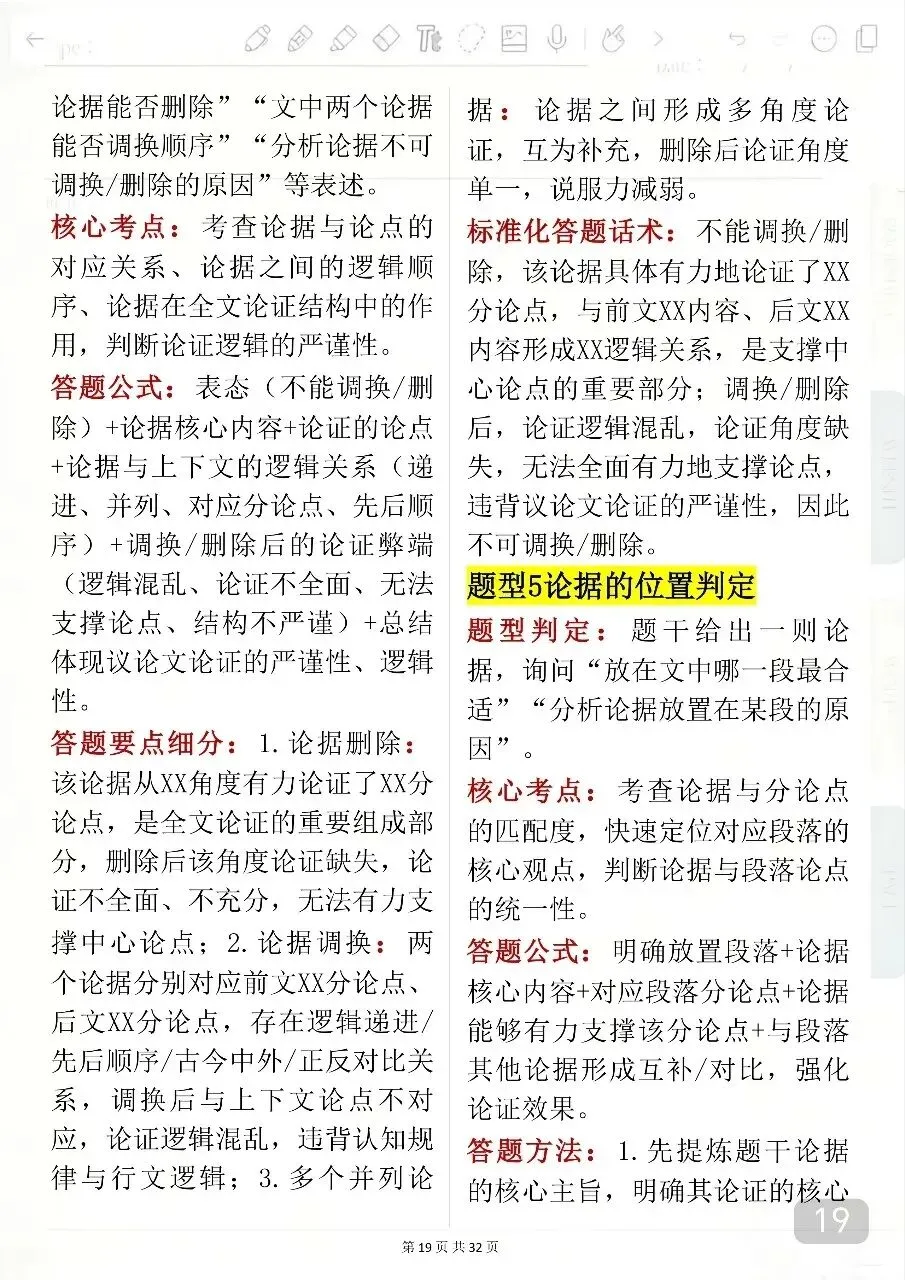 论据能否删除”“文中两个论据能否调换顺序”“分析论据不可调换/删除的原因”等表述。

核心考点：考查论据与论点的对应关系、论据之间的逻辑顺序、论据在全文论证结构中的作用，判断论证逻辑的严谨性。

答题公式：表态（不能调换/删除）+论据核心内容+论证的论点+论据与上下文的逻辑关系（递进、并列、对应分论点、先后顺序）+调换/删除后的论证弊端（逻辑混乱、论证不全面、无法支撑论点、结构不严谨）+总结体现议论文论证的严谨性、逻辑性。

答题要点细分：1.论据删除：该论据从XX角度有力论证了XX分论点，是全文论证的重要组成部分，删除后该角度论证缺失，论证不全面、不充分，无法有力支撑中心论点；2.论据调换：两个论据分别对应前文XX分论点、后文XX分论点，存在逻辑递进/先后顺序/古今中外/正反对比关系，调换后与上下文论点不对应，论证逻辑混乱，违背认知规律与行文逻辑；3.多个并列论据：论据之间形成多角度论证，互为补充，删除后论证角度单一，说服力减弱。

标准化答题话术：不能调换/删除，该论据具体有力地论证了XX分论点，与前文XX内容、后文XX内容形成XX逻辑关系，是支撑中心论点的重要部分；调换/删除后，论证逻辑混乱，论证角度缺失，无法全面有力地支撑论点，违背议论文论证的严谨性，因此不可调换/删除。

题型5论据的位置判定

题型判定：题干给出一则论据，询问“放在文中哪一段最合适”“分析论据放置在某段的原因”。

核心考点：考查论据与分论点的匹配度，快速定位对应段落的核心观点，判断论据与段落论点的统一性。

答题公式：明确放置段落+论据核心内容+对应段落分论点+论据能够有力支撑该分论点+与段落其他论据形成互补/对比，强化论证效果。

答题方法：1.先提炼题干论据的核心主旨，明确其论证的核心

19

第19页 共32页